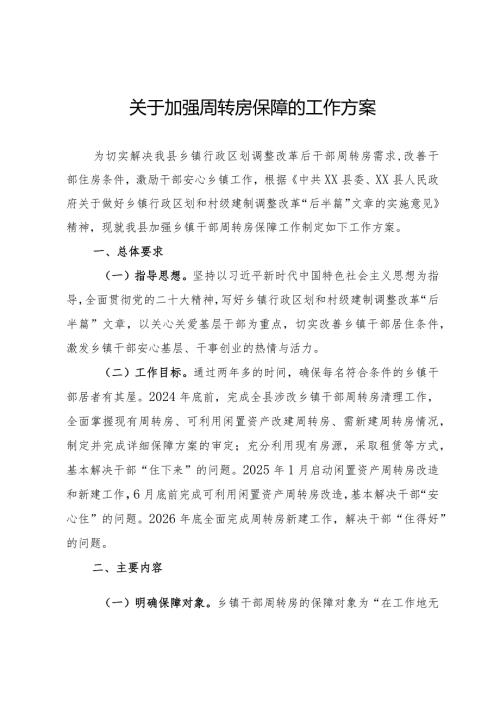 关于加强周转房保障的工作方案

为切实解决我县乡镇行政区划调整改革后干部周转房需求，改善干部住房条件，激励干部安心乡镇工作，根据《中共XX县委、XX县人民政府关于做好乡镇行政区划和村级建制调整改革“后半篇”文章的实施意见》精神，现就我县加强乡镇干部周转房保障工作制定如下工作方案。

一、总体要求

（一）指导思想。坚持以习近平新时代中国特色社会主义思想为指导，全面贯彻党的二十大精神，写好乡镇行政区划和村级建制调整改革“后半篇”文章，以关心关爱基层干部为重点，切实改善乡镇干部居住条件，激发乡镇干部安心基层、干事创业的热情与活力。

（二）工作目标。通过两年多的时间，确保每名符合条件的乡镇干部居者有其屋。2024年底前，完成全县涉改乡镇干部周转房清理工作，全面掌握现有周转房、可利用闲置资产改建周转房、需新建周转房情况，制定并完成详细保障方案的审定；充分利用现有房源，采取租赁等方式，基本解决干部“住下来”的问题。2025年1月启动闲置资产周转房改造和新建工作，6月底前完成可利用闲置资产周转房改造，基本解决干部“安心住”的问题。2026年底全面完成周转房新建工作，解决干部“住得好”的问题。

二、主要内容

（一）明确保障对象。乡镇干部周转房的保障对象为“在工作地无